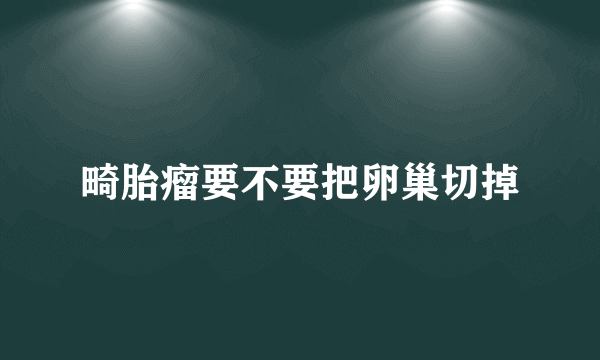 畸胎瘤要不要把卵巢切掉